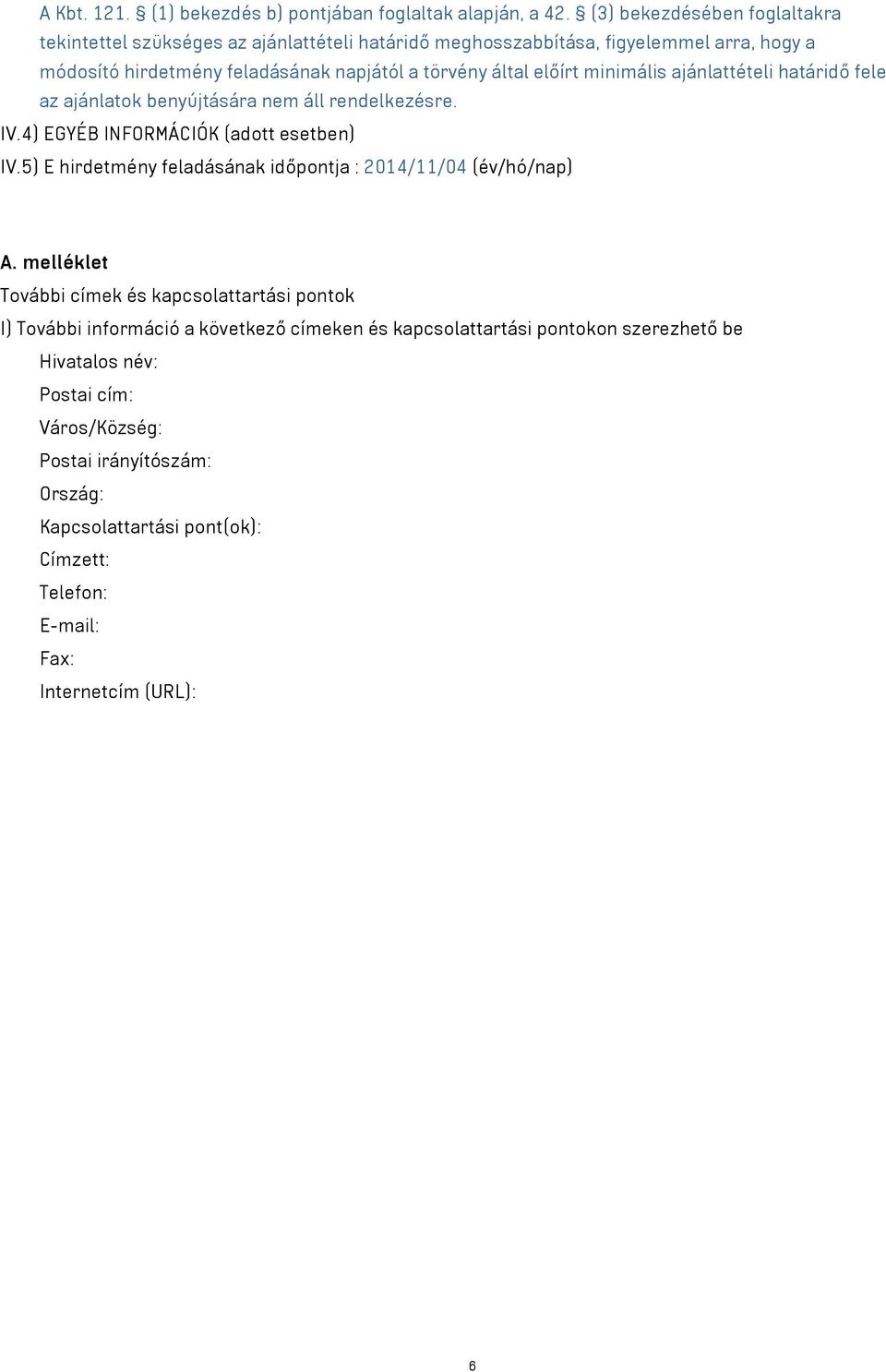 A Kbt. 121. § (1) bekezdés b) pontjában foglaltak alapján, a 42. § (3) bekezdésében foglaltakra tekintettel szükséges az ajánlattételi határidő meghosszabbítása, figyelemmel arra, hogy a módosító hirdetmény feladásának napjától a törvény által előírt minimális ajánlattételi határidő fele az ajánlatok benyújtására nem áll rendelkezésre.

IV.4) EGYÉB INFORMÁCIÓK (adott esetben)

IV.5) E hirdetmény feladásának időpontja : 2014/11/04 (év/hó/nap)

A. melléklet

További címek és kapcsolattartási pontok

I) További információ a következő címeken és kapcsolattartási pontokon szerezhető be

Hivatalos név:

Postai cím:

Város/Község:

Postai irányítószám:

Ország:

Kapcsolattartási pont(ok):

Címzett:

Telefon:

E-mail:

Fax:

Internetcím (URL):

6